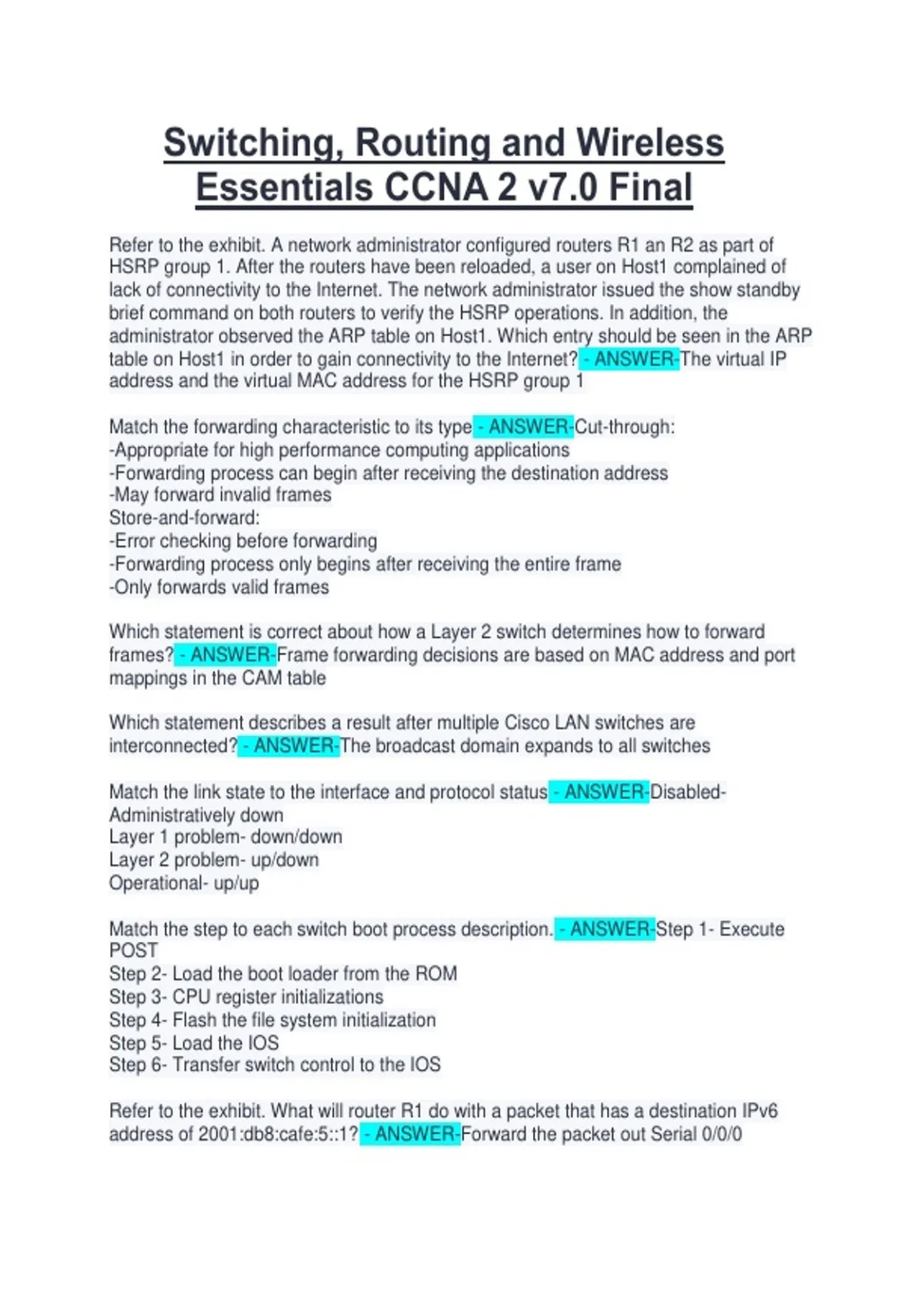 Switching, Routing and Wireless Essentials CCNA 2 v7.0 Final

Refer to the exhibit. A network administrator configured routers R1 an R2 as part of HSRP group 1. After the routers have been reloaded, a user on Host1 complained of lack of connectivity to the Internet. The network administrator issued the show standby brief command on both routers to verify the HSRP operations. In addition, the administrator observed the ARP table on Host1. Which entry should be seen in the ARP table on Host1 in order to gain connectivity to the Internet? - ANSWER-The virtual IP address and the virtual MAC address for the HSRP group 1

Match the forwarding characteristic to its type - ANSWER-Cut-through:
-Appropriate for high performance computing applications
-Forwarding process can begin after receiving the destination address
-May forward invalid frames
Store-and-forward:
-Error checking before forwarding
-Forwarding process only begins after receiving the entire frame
-Only forwards valid frames

Which statement is correct about how a Layer 2 switch determines how to forward frames? - ANSWER-Frame forwarding decisions are based on MAC address and port mappings in the CAM table

Which statement describes a result after multiple Cisco LAN switches are interconnected? - ANSWER-The broadcast domain expands to all switches

Match the link state to the interface and protocol status - ANSWER-Disabled- Administratively down
Layer 1 problem- down/down
Layer 2 problem- up/down
Operational- up/up

Match the step to each switch boot process description. - ANSWER-Step 1- Execute POST
Step 2- Load the boot loader from the ROM
Step 3- CPU register initializations
Step 4- Flash the file system initialization
Step 5- Load the IOS
Step 6- Transfer switch control to the IOS

Refer to the exhibit. What will router R1 do with a packet that has a destination IPv6 address of 2001:db8:cafe:5::1? - ANSWER-Forward the packet out Serial 0/0/0